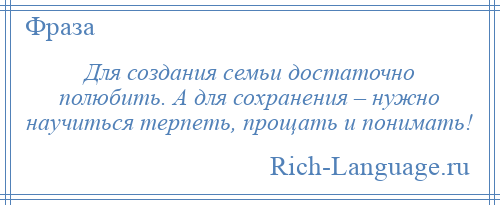 Фраза

Для создания семьи достаточно полюбить. А для сохранения – нужно научиться терпеть, прощать и понимать!

Rich-Language.ru